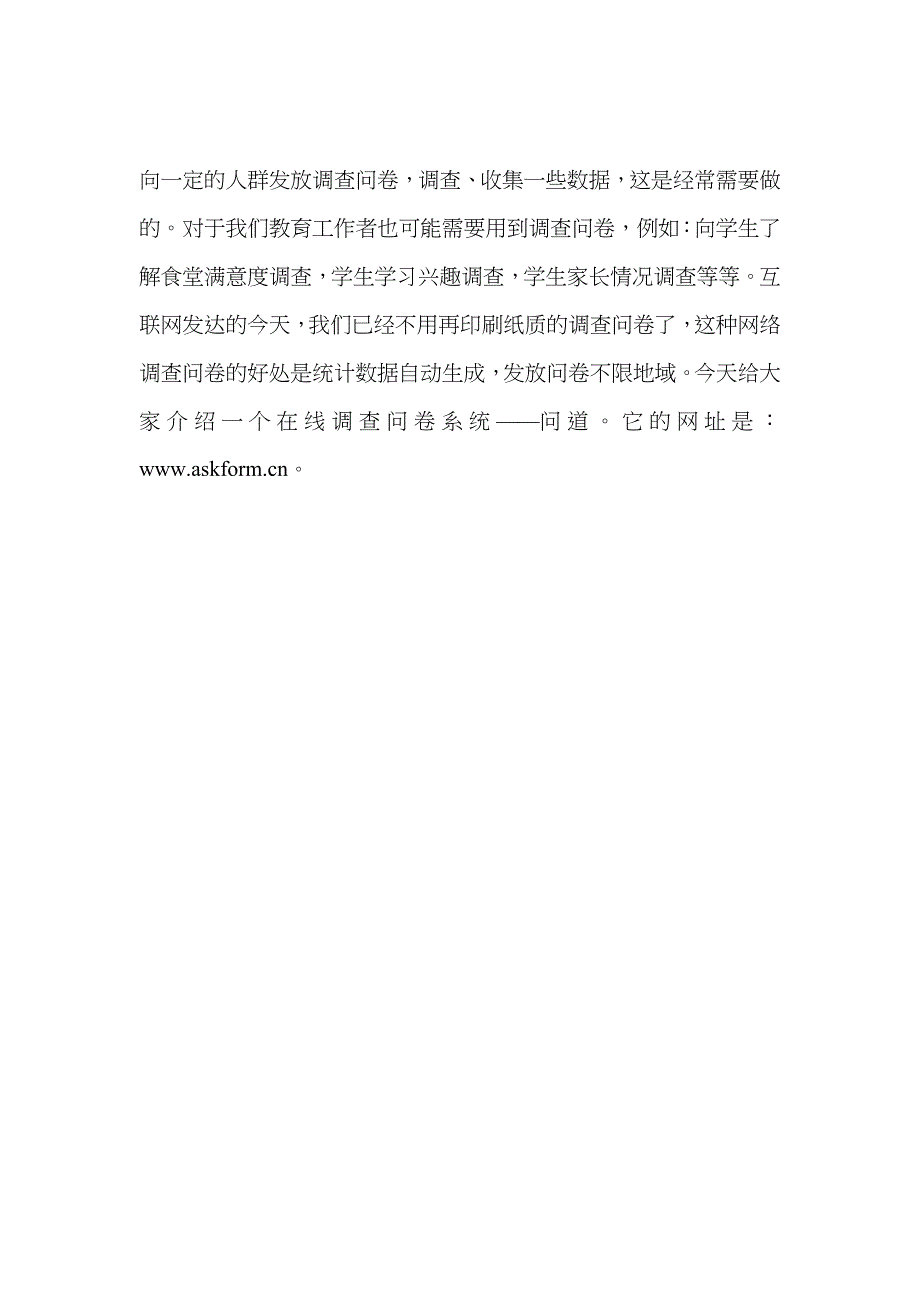 向一定的人群发放调查问卷，调查、收集一些数据，这是经常需要做的。对于我们教育工作者也可能需要用到调查问卷，例如：向学生了解食堂满意度调查，学生学习兴趣调查，学生家长情况调查等等。互联网发达的今天，我们已经不用再印刷纸质的调查问卷了，这种网络调查问卷的好处是统计数据自动生成，发放问卷不限地域。今天给大家介绍一个在线调查问卷系统——问道。它的网址是：www.askform.cn。